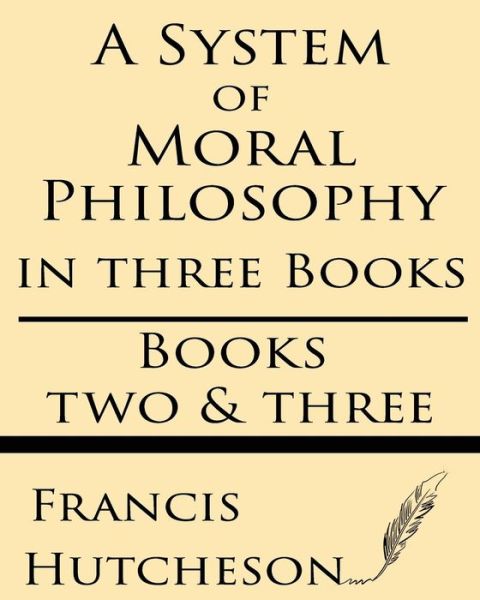 A System of Moral Philosophy in three Books

Books two & three

Francis Hutcheson